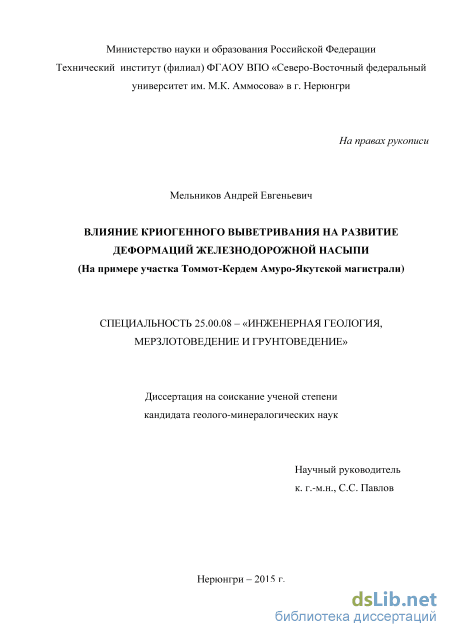 Министерство науки и образования Российской Федерации
Технический институт (филиал) ФГАОУ ВПО «Северо-Восточный федеральный университет им. М.К. Аммосова» в г. Нерюнгри

На правах рукописи

Мельников Андрей Евгеньевич

ВЛИЯНИЕ КРИОГЕННОГО ВЫВЕТРИВАНИЯ НА РАЗВИТИЕ ДЕФОРМАЦИЙ ЖЕЛЕЗНОДОРОЖНОЙ НАСЫПИ
(На примере участка Томмот-Кердем Амуро-Якутской магистрали)

СПЕЦИАЛЬНОСТЬ 25.00.08 – «ИНЖЕНЕРНАЯ ГЕОЛОГИЯ, МЕРЗЛОТОВЕДЕНИЕ И ГРУНТОВЕДЕНИЕ»

Диссертация на соискание ученой степени
кандидата геолого-минералогических наук

Научный руководитель
к. г.-м.н., С.С. Павлов

Нерюнгри – 2015 г.

dsLib.net
библиотека диссертаций